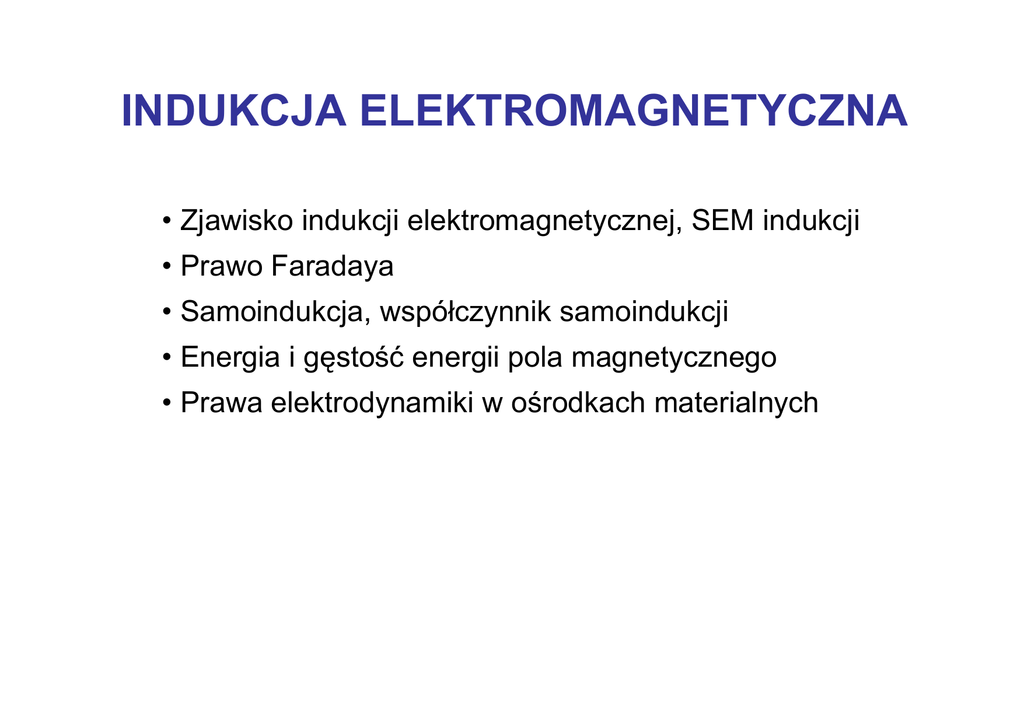 INDUKCJA ELEKTROMAGNETYCZNA

• Zjawisko indukcji elektromagnetycznej, SEM indukcji
• Prawo Faradaya
• Samoindukcja, współczynnik samoindukcji
• Energia i gęstość energii pola magnetycznego
• Prawa elektrodynamiki w ośrodkach materialnych